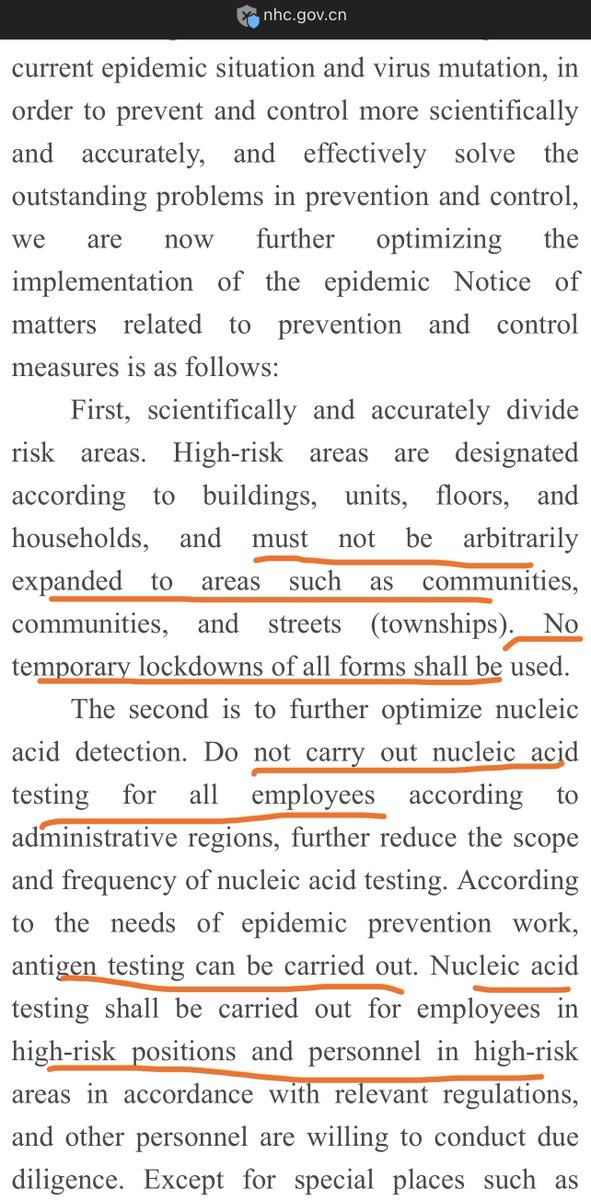 nhc.gov.cn

current epidemic situation and virus mutation, in order to prevent and control more scientifically and accurately, and effectively solve the outstanding problems in prevention and control, we are now further optimizing the implementation of the epidemic Notice of matters related to prevention and control measures is as follows:

First, scientifically and accurately divide risk areas. High-risk areas are designated according to buildings, units, floors, and households, and must not be arbitrarily expanded to areas such as communities, communities, and streets (townships). No temporary lockdowns of all forms shall be used.

The second is to further optimize nucleic acid detection. Do not carry out nucleic acid testing for all employees according to administrative regions, further reduce the scope and frequency of nucleic acid testing. According to the needs of epidemic prevention work, antigen testing can be carried out. Nucleic acid testing shall be carried out for employees in high-risk positions and personnel in high-risk areas in accordance with relevant regulations, and other personnel are willing to conduct due diligence. Except for special places such as